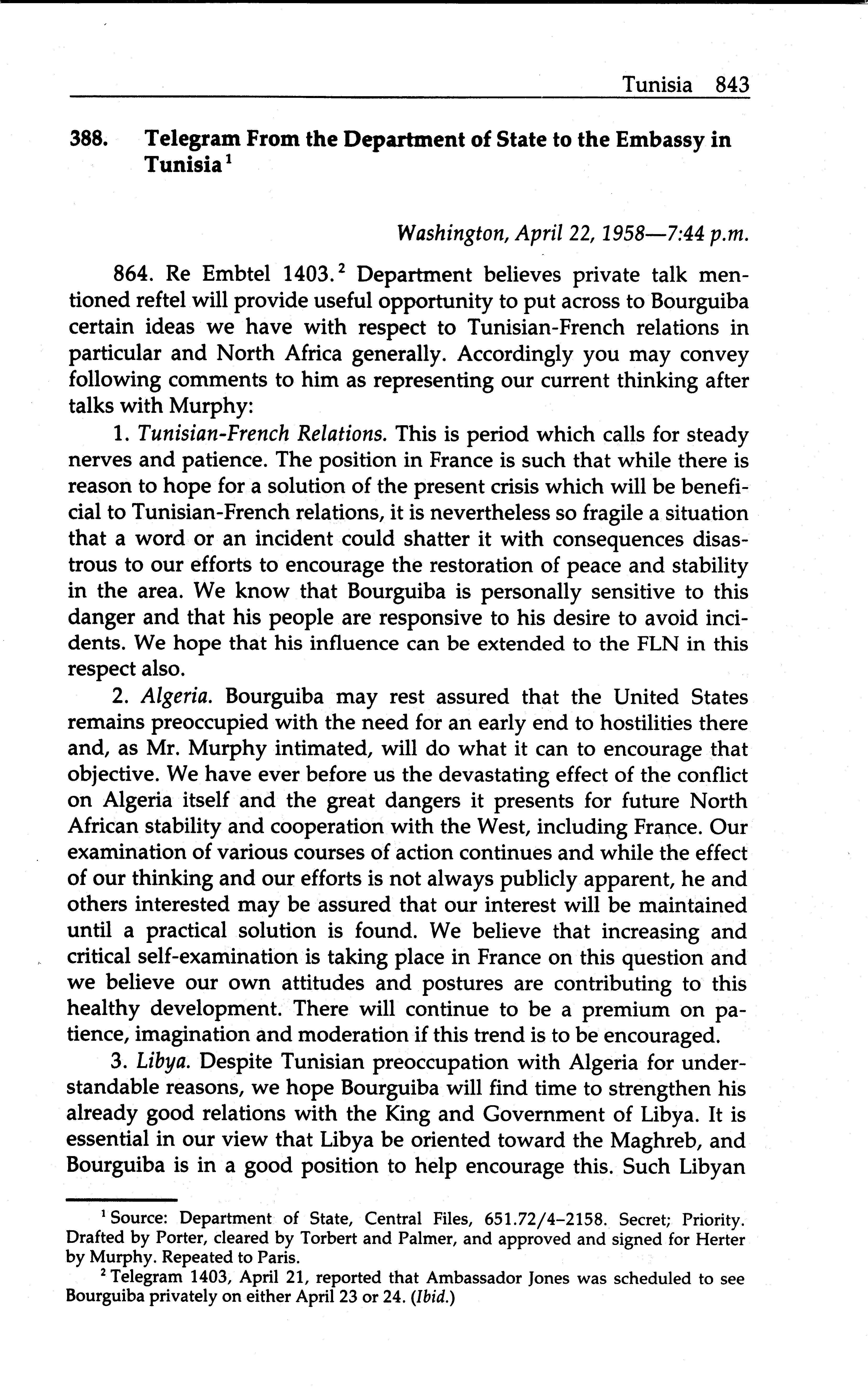 Tunisia 843

388. Telegram From the Department of State to the Embassy in Tunisia$^1$

Washington, April 22, 1958—7:44 p.m.

864. Re Embtel 1403.$^2$ Department believes private talk mentioned reftel will provide useful opportunity to put across to Bourguiba certain ideas we have with respect to Tunisian-French relations in particular and North Africa generally. Accordingly you may convey following comments to him as representing our current thinking after talks with Murphy:

1. Tunisian-French Relations. This is period which calls for steady nerves and patience. The position in France is such that while there is reason to hope for a solution of the present crisis which will be beneficial to Tunisian-French relations, it is nevertheless so fragile a situation that a word or an incident could shatter it with consequences disastrous to our efforts to encourage the restoration of peace and stability in the area. We know that Bourguiba is personally sensitive to this danger and that his people are responsive to his desire to avoid incidents. We hope that his influence can be extended to the FLN in this respect also.

2. Algeria. Bourguiba may rest assured that the United States remains preoccupied with the need for an early end to hostilities there and, as Mr. Murphy intimated, will do what it can to encourage that objective. We have ever before us the devastating effect of the conflict on Algeria itself and the great dangers it presents for future North African stability and cooperation with the West, including France. Our examination of various courses of action continues and while the effect of our thinking and our efforts is not always publicly apparent, he and others interested may be assured that our interest will be maintained until a practical solution is found. We believe that increasing and critical self-examination is taking place in France on this question and we believe our own attitudes and postures are contributing to this healthy development. There will continue to be a premium on patience, imagination and moderation if this trend is to be encouraged.

3. Libya. Despite Tunisian preoccupation with Algeria for understandable reasons, we hope Bourguiba will find time to strengthen his already good relations with the King and Government of Libya. It is essential in our view that Libya be oriented toward the Maghreb, and Bourguiba is in a good position to help encourage this. Such Libyan

$^1$ Source: Department of State, Central Files, 651.72/4–2158. Secret; Priority. Drafted by Porter, cleared by Torbert and Palmer, and approved and signed for Herter by Murphy. Repeated to Paris.

$^2$ Telegram 1403, April 21, reported that Ambassador Jones was scheduled to see Bourguiba privately on either April 23 or 24. (Ibid.)